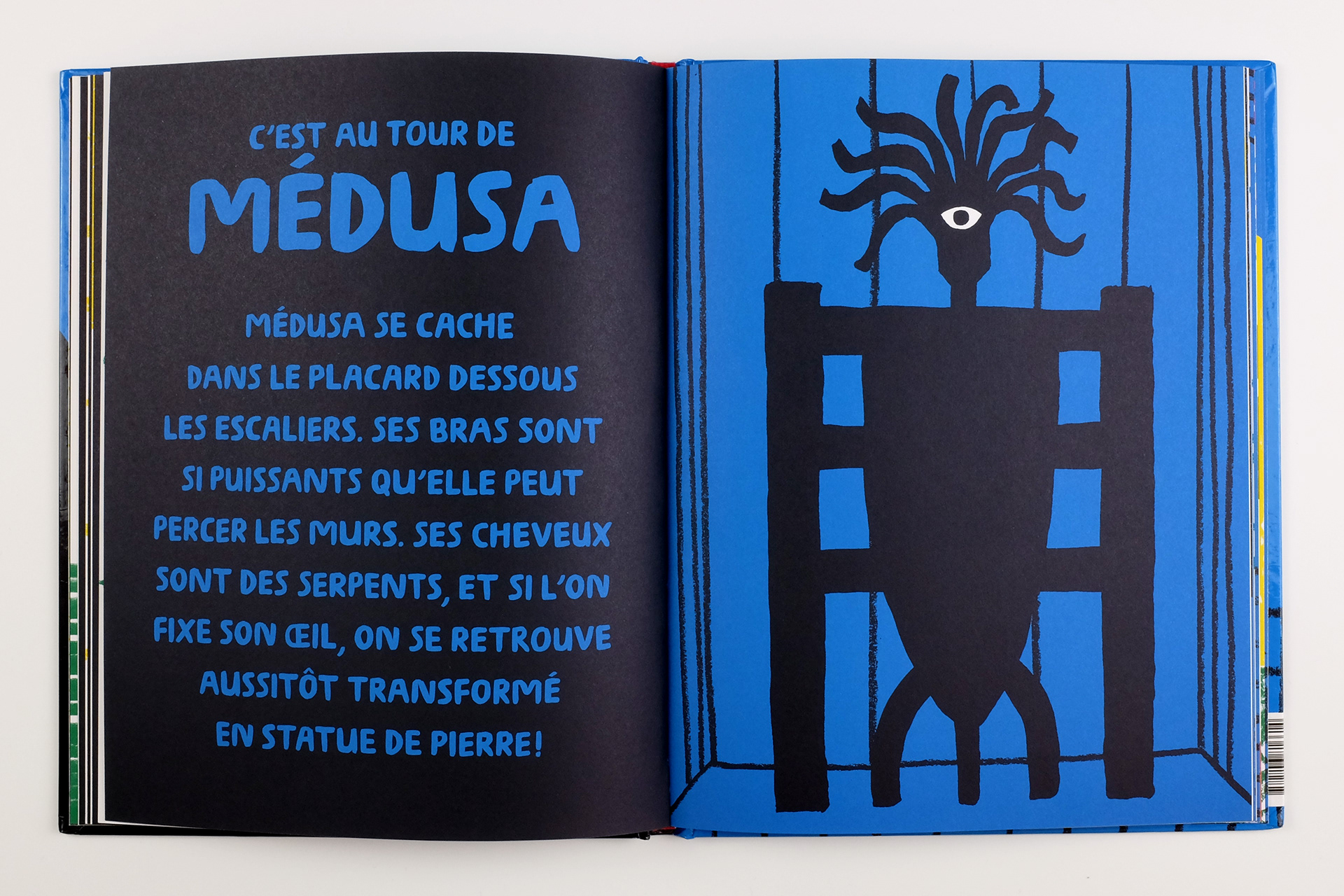 C'EST AU TOUR DE

MÉDUSA

MÉDUSA SE CACHE DANS LE PLACARD DESSOUS LES ESCALIERS. SES BRAS SONT SI PUISSANTS QU'ELLE PEUT PERCER LES MURS. SES CHEVEUX SONT DES SERPENTS, ET SI L'ON FIXE SON ŒIL, ON SE RETROUVE AUSSITÔT TRANSFORMÉ EN STATUE DE PIERRE!